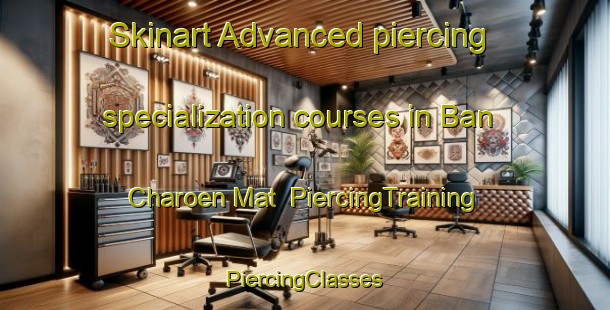 Skinart Advanced piercing specialization courses in Ban Charoen Mat  PiercingTraining

PiercingClasses